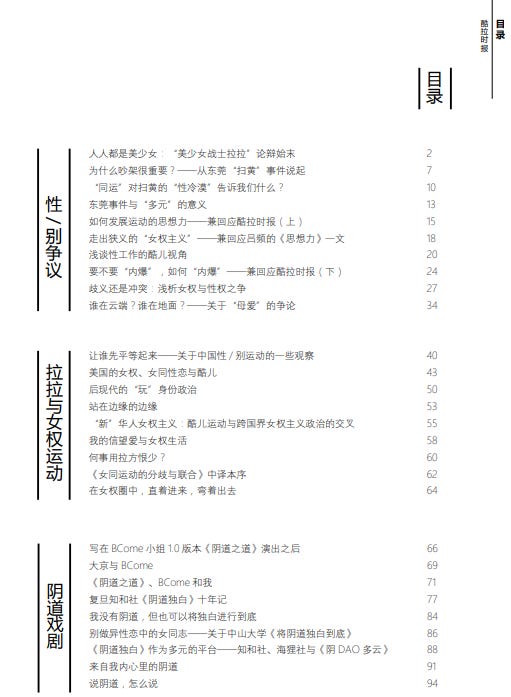 目录
酷拉时报

目录

性/别争议

人人都是美少女：“美少女战士拉拉”论辩始末 2
为什么吵架很重要？——从东莞“扫黄”事件说起 7
“同运”对扫黄的“性冷漠”告诉我们什么？ 10
东莞事件与“多元”的意义 13
如何发展运动的思想力——兼回应酷拉时报（上） 15
走出狭义的“女权主义”——兼回应吕频的《思想力》一文 18
浅谈性工作的酷儿视角 20
要不要“内爆”，如何“内爆”——兼回应酷拉时报（下） 24
歧义还是冲突：浅析女权与性权之争 27
谁在云端？谁在地面？——关于“母爱”的争论 34

拉拉与女权运动

让谁先平等起来——关于中国性/别运动的一些观察 40
美国的女权、女同性恋与酷儿 43
后现代的“玩”身份政治 50
站在边缘的边缘 53
“新”华人女权主义：酷儿运动与跨国界女权主义政治的交叉 55
我的信望爱与女权生活 58
何事用拉方恨少？ 60
《女同运动的分歧与联合》中译本序 62
在女权圈中，直着进来，弯着出去 64

阴道戏剧

写在 BCome 小组 1.0 版本《阴道之道》演出之后 66
大京与 BCome 69
《阴道之道》、BCome 和我 71
复旦知和社《阴道独白》十年记 77
我没有阴道，但也可以将独白进行到底 84
别做异性恋中的女同志——关于中山大学《将阴道独白到底》 86
《阴道独白》作为多元的平台——知和社、海狸社与《阴 DAO 多云》 88
来自我内心里的阴道 91
说阴道，怎么说 94